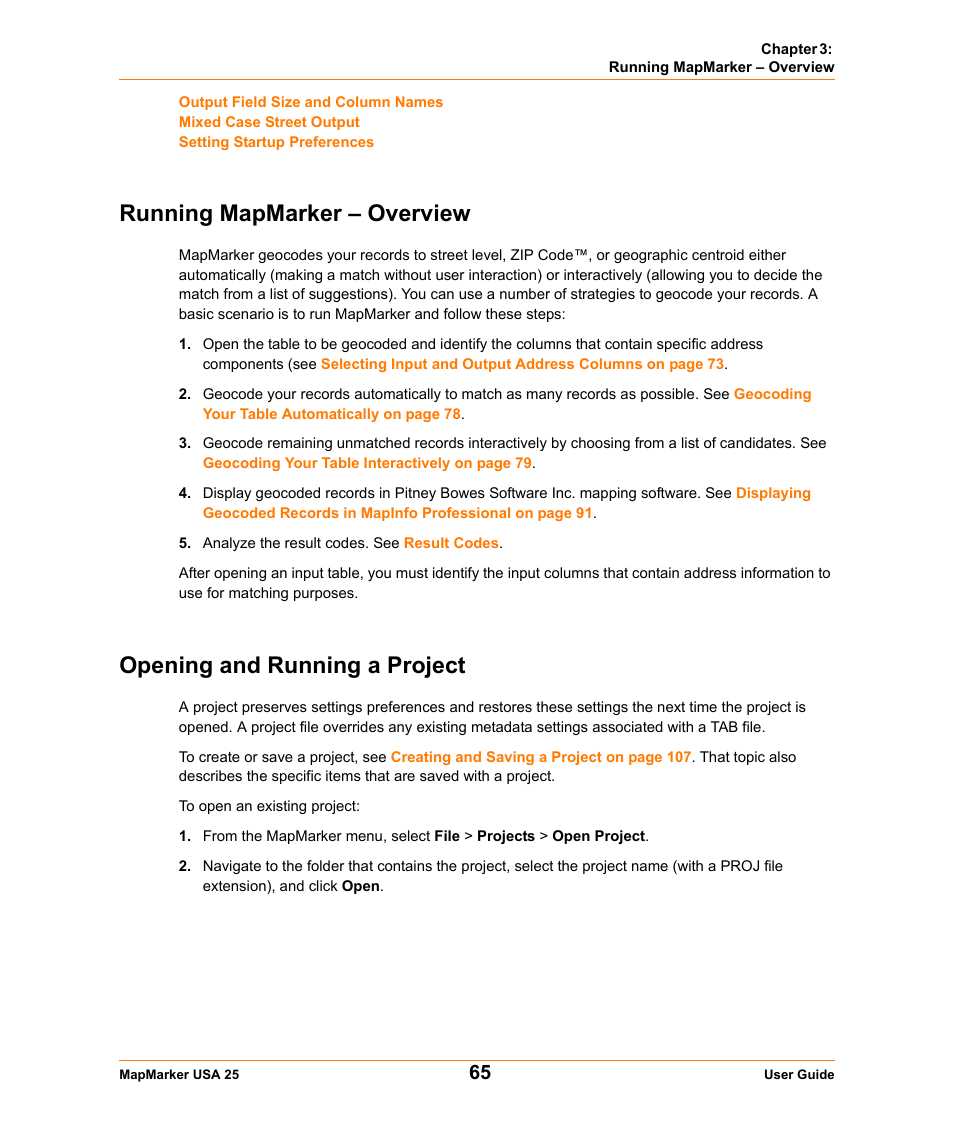 Chapter 3:
Running MapMarker – Overview

Output Field Size and Column Names
Mixed Case Street Output
Setting Startup Preferences

Running MapMarker – Overview

MapMarker geocodes your records to street level, ZIP Code™, or geographic centroid either automatically (making a match without user interaction) or interactively (allowing you to decide the match from a list of suggestions). You can use a number of strategies to geocode your records. A basic scenario is to run MapMarker and follow these steps:

1. Open the table to be geocoded and identify the columns that contain specific address components (see Selecting Input and Output Address Columns on page 73.

2. Geocode your records automatically to match as many records as possible. See Geocoding Your Table Automatically on page 78.

3. Geocode remaining unmatched records interactively by choosing from a list of candidates. See Geocoding Your Table Interactively on page 79.

4. Display geocoded records in Pitney Bowes Software Inc. mapping software. See Displaying Geocoded Records in MapInfo Professional on page 91.

5. Analyze the result codes. See Result Codes.

After opening an input table, you must identify the input columns that contain address information to use for matching purposes.

Opening and Running a Project

A project preserves settings preferences and restores these settings the next time the project is opened. A project file overrides any existing metadata settings associated with a TAB file.

To create or save a project, see Creating and Saving a Project on page 107. That topic also describes the specific items that are saved with a project.

To open an existing project:

1. From the MapMarker menu, select File > Projects > Open Project.

2. Navigate to the folder that contains the project, select the project name (with a PROJ file extension), and click Open.

MapMarker USA 25
65
User Guide